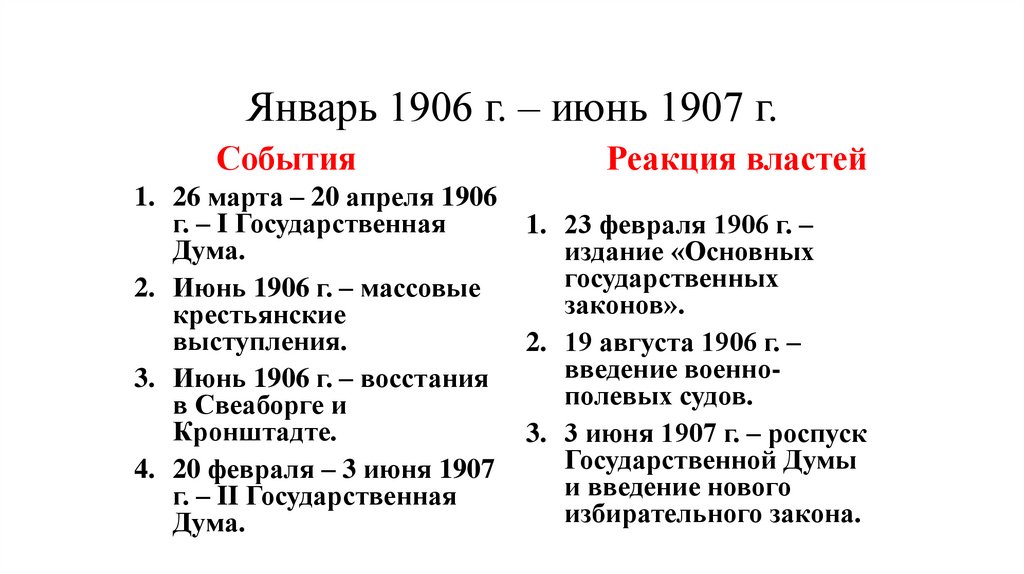 Январь 1906 г. – июнь 1907 г.

События

1. 26 марта – 20 апреля 1906 г. – I Государственная Дума.
2. Июнь 1906 г. – массовые крестьянские выступления.
3. Июнь 1906 г. – восстания в Свеаборге и Кронштадте.
4. 20 февраля – 3 июня 1907 г. – II Государственная Дума.

Реакция властей

1. 23 февраля 1906 г. – издание «Основных государственных законов».
2. 19 августа 1906 г. – введение военно-полевых судов.
3. 3 июня 1907 г. – роспуск Государственной Думы и введение нового избирательного закона.